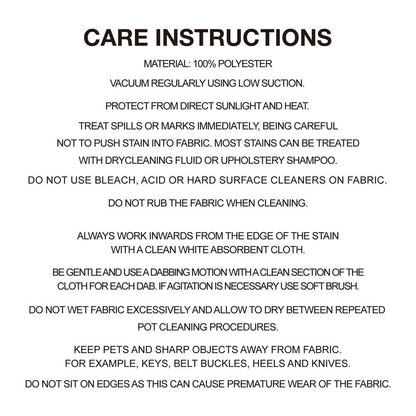 CARE INSTRUCTIONS

MATERIAL: 100% POLYESTER

VACUUM REGULARLY USING LOW SUCTION.

PROTECT FROM DIRECT SUNLIGHT AND HEAT.

TREAT SPILLS OR MARKS IMMEDIATELY, BEING CAREFUL NOT TO PUSH STAIN INTO FABRIC. MOST STAINS CAN BE TREATED WITH DRYCLEANING FLUID OR UPHOLSTERY SHAMPOO.

DO NOT USE BLEACH, ACID OR HARD SURFACE CLEANERS ON FABRIC.

DO NOT RUB THE FABRIC WHEN CLEANING.

ALWAYS WORK INWARDS FROM THE EDGE OF THE STAIN WITH A CLEAN WHITE ABSORBENT CLOTH.

BE GENTLE AND USE A DABBING MOTION WITH A CLEAN SECTION OF THE CLOTH FOR EACH DAB. IF AGITATION IS NECESSARY USE SOFT BRUSH.

DO NOT WET FABRIC EXCESSIVELY AND ALLOW TO DRY BETWEEN REPEATED POT CLEANING PROCEDURES.

KEEP PETS AND SHARP OBJECTS AWAY FROM FABRIC. FOR EXAMPLE, KEYS, BELT BUCKLES, HEELS AND KNIVES.

DO NOT SIT ON EDGES AS THIS CAN CAUSE PREMATURE WEAR OF THE FABRIC.